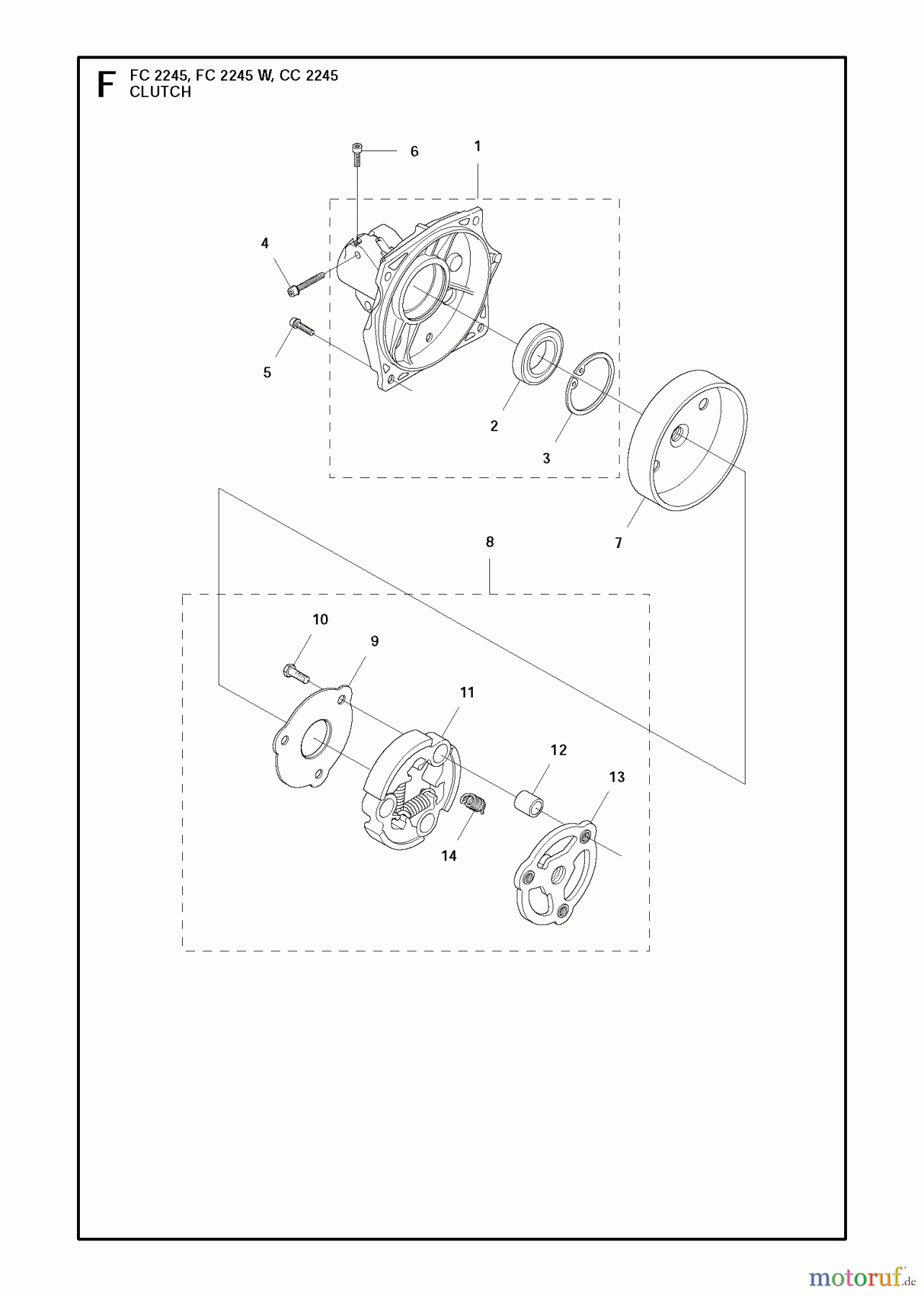 F FC 2245, FC 2245 W, CC 2245
CLUTCH

6
1
4
5
2
3
7
8
10
9
11
12
13
14

motoruf.de